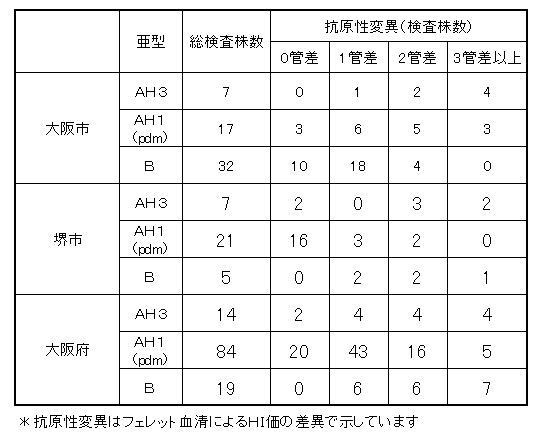 | | 亜型 | 総検査株数 | 抗原性変異(検査株数) | | | |
|---|---|---|---|---|---|---|
| | | | 0管差 | 1管差 | 2管差 | 3管差以上 |
| 大阪市 | AH3 | 7 | 0 | 1 | 2 | 4 |
| | AH1 (pdm) | 17 | 3 | 6 | 5 | 3 |
| | B | 32 | 10 | 18 | 4 | 0 |
| 堺市 | AH3 | 7 | 2 | 0 | 3 | 2 |
| | AH1 (pdm) | 21 | 16 | 3 | 2 | 0 |
| | B | 5 | 0 | 2 | 2 | 1 |
| 大阪府 | AH3 | 14 | 2 | 4 | 4 | 4 |
| | AH1 (pdm) | 84 | 20 | 43 | 16 | 5 |
| | B | 19 | 0 | 6 | 6 | 7 |

＊抗原性変異はフェレット血清によるHI価の差異で示しています